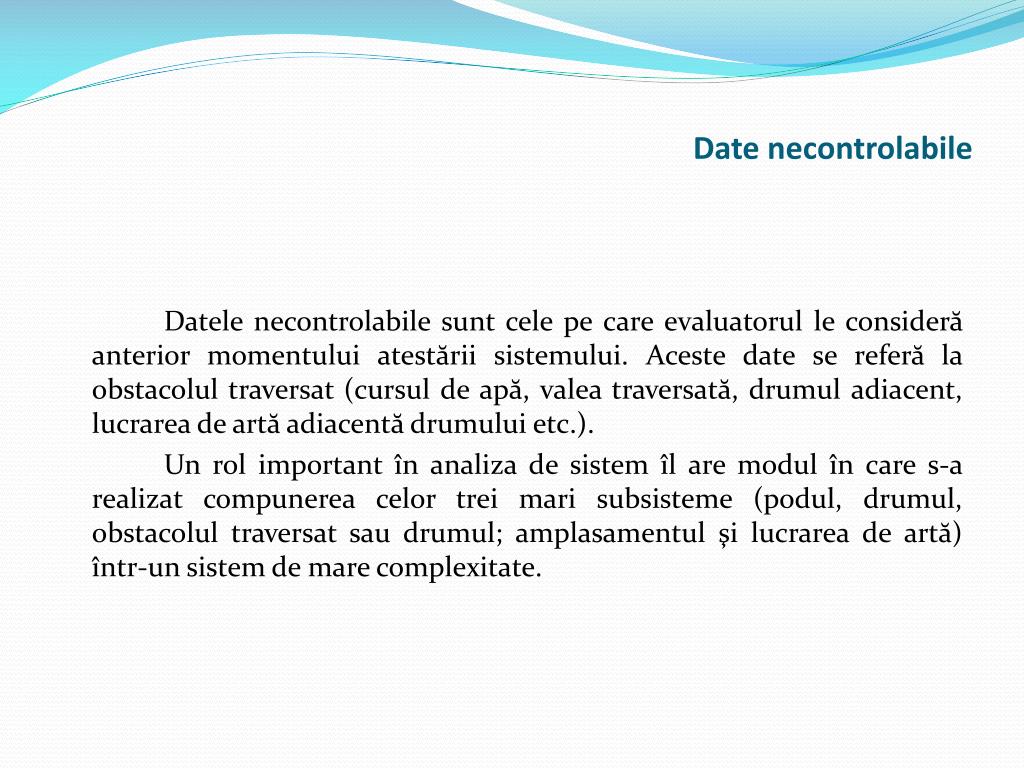 Date necontrolabile

Datele necontrolabile sunt cele pe care evaluatorul le consideră anterior momentului atestării sistemului. Aceste date se referă la obstacolul traversat (cursul de apă, valea traversată, drumul adiacent, lucrarea de artă adiacentă drumului etc.).

Un rol important în analiza de sistem îl are modul în care s-a realizat compunerea celor trei mari subsisteme (podul, drumul, obstacolul traversat sau drumul; amplasamentul și lucrarea de artă) într-un sistem de mare complexitate.